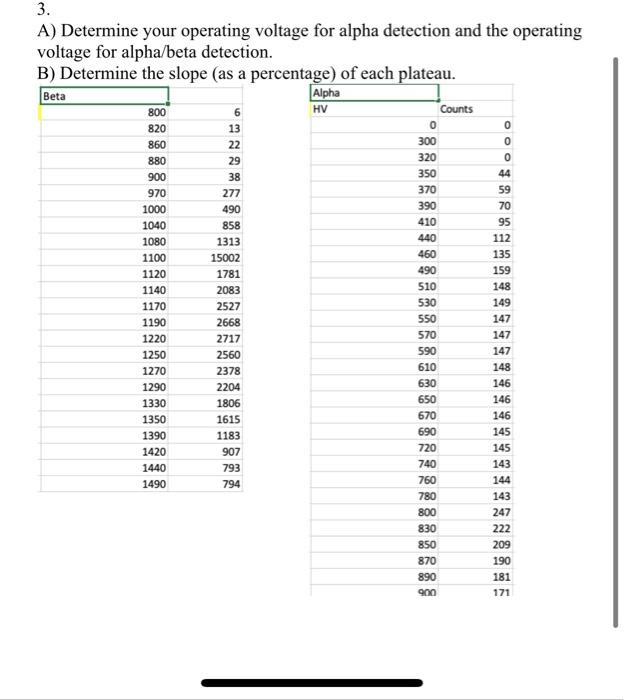 3.
A) Determine your operating voltage for alpha detection and the operating voltage for alpha/beta detection.
B) Determine the slope (as a percentage) of each plateau.

| Beta | |
|---|---|
| 800 | 6 |
| 820 | 13 |
| 860 | 22 |
| 880 | 29 |
| 900 | 38 |
| 970 | 277 |
| 1000 | 490 |
| 1040 | 858 |
| 1080 | 1313 |
| 1100 | 15002 |
| 1120 | 1781 |
| 1140 | 2083 |
| 1170 | 2527 |
| 1190 | 2668 |
| 1220 | 2717 |
| 1250 | 2560 |
| 1270 | 2378 |
| 1290 | 2204 |
| 1330 | 1806 |
| 1350 | 1615 |
| 1390 | 1183 |
| 1420 | 907 |
| 1440 | 793 |
| 1490 | 794 |

| Alpha | |
|---|---|
| HV | Counts |
| 0 | 0 |
| 300 | 0 |
| 320 | 0 |
| 350 | 44 |
| 370 | 59 |
| 390 | 70 |
| 410 | 95 |
| 440 | 112 |
| 460 | 135 |
| 490 | 159 |
| 510 | 148 |
| 530 | 149 |
| 550 | 147 |
| 570 | 147 |
| 590 | 147 |
| 610 | 148 |
| 630 | 146 |
| 650 | 146 |
| 670 | 146 |
| 690 | 145 |
| 720 | 145 |
| 740 | 143 |
| 760 | 144 |
| 780 | 143 |
| 800 | 247 |
| 830 | 222 |
| 850 | 209 |
| 870 | 190 |
| 890 | 181 |
| 900 | 171 |